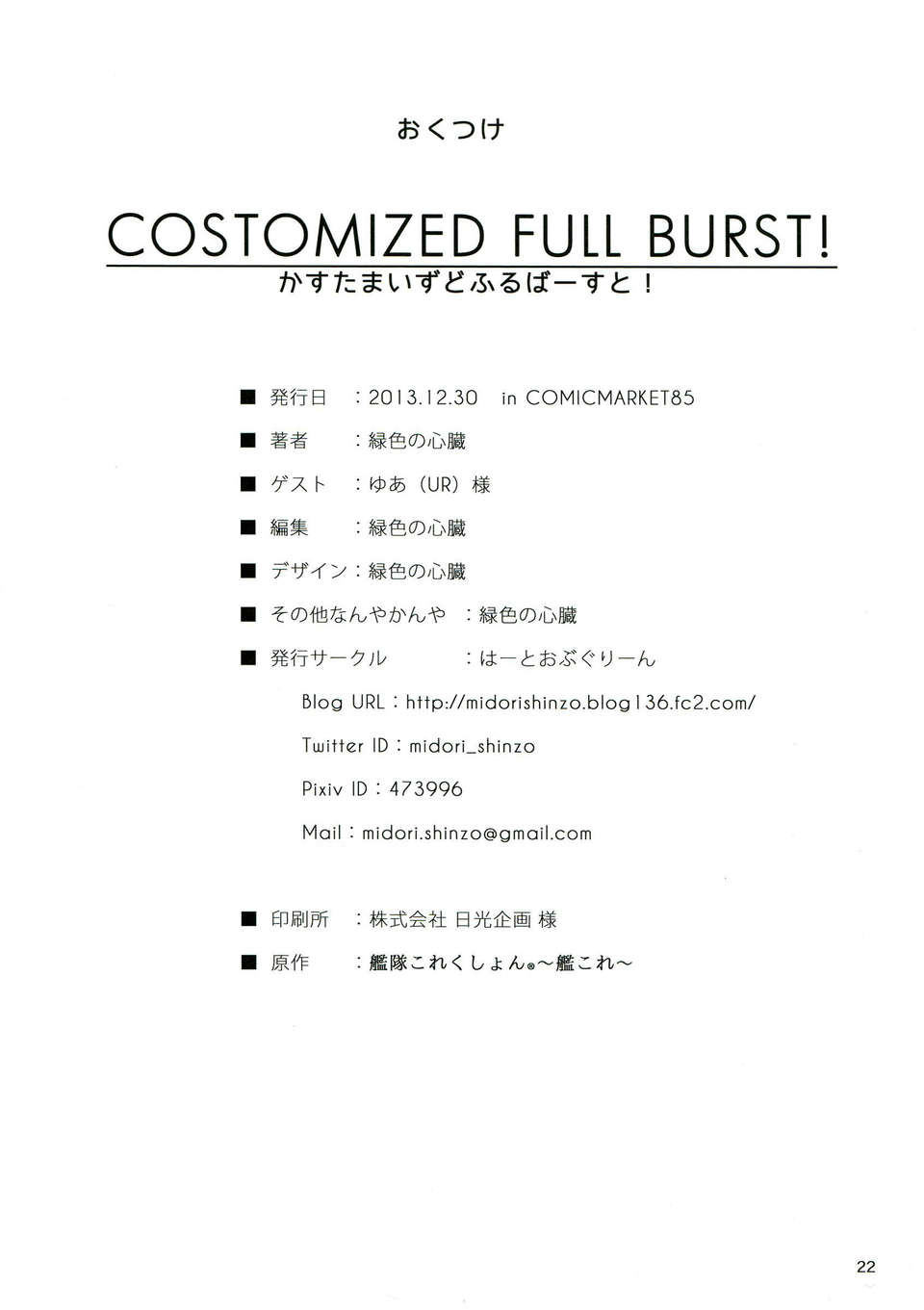 おくつけ

COSTOMIZED FULL BURST!

かすたまいずどふるばーすと！

■ 発行日　：2013.12.30　in COMICMARKET85

■ 著者　：緑色の心臓

■ ゲスト　：ゆあ（UR）様

■ 編集　：緑色の心臓

■ デザイン：緑色の心臓

■ その他なんやかんや　：緑色の心臓

■ 発行サークル　：はーとおぶぐりーん

Blog URL：http://midorishinzo.blog136.fc2.com/

Twitter ID：midori_shinzo

Pixiv ID：473996

Mail：midori.shinzo@gmail.com

■ 印刷所　：株式会社 日光企画 様

■ 原作　：艦隊これくしょん®～艦これ～

22